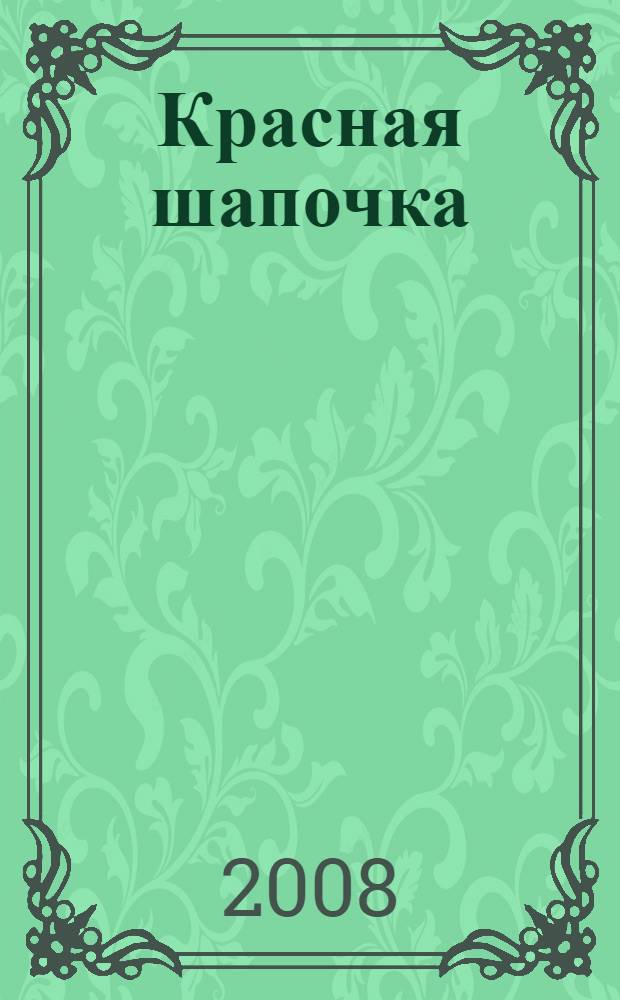 Красная шапочка

2008